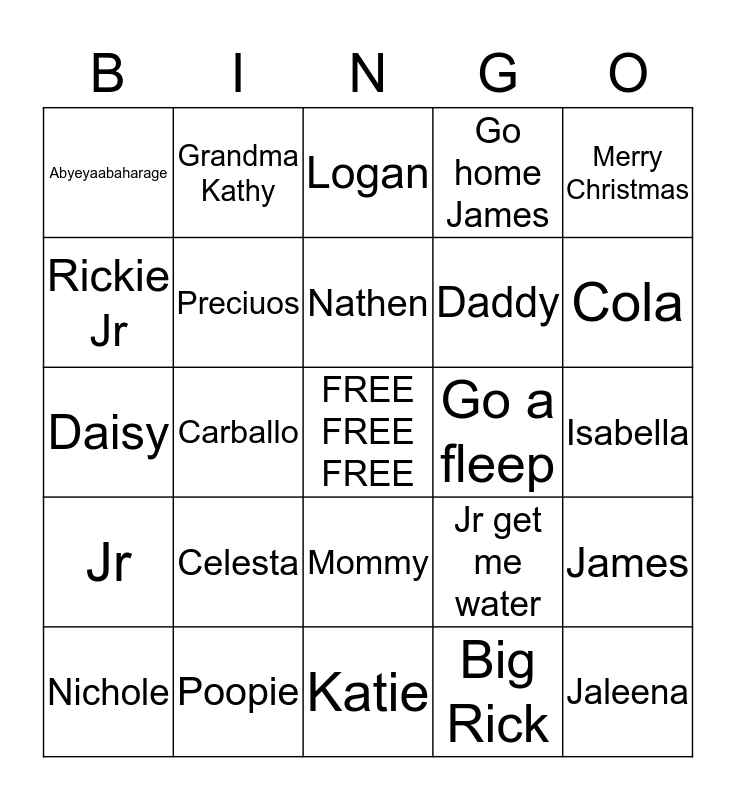 | B | I | N | G | O |
|---|---|---|---|---|
| Abyeyaabaharage | Grandma Kathy | Logan | Go home James | Merry Christmas |
| Rickie Jr | Preciuos | Nathen | Daddy | Cola |
| Daisy | Carballo | FREE FREE FREE | Go a fleep | Isabella |
| Jr | Celesta | Mommy | Jr get me water | James |
| Nichole | Poopie | Katie | Big Rick | Jaleena |